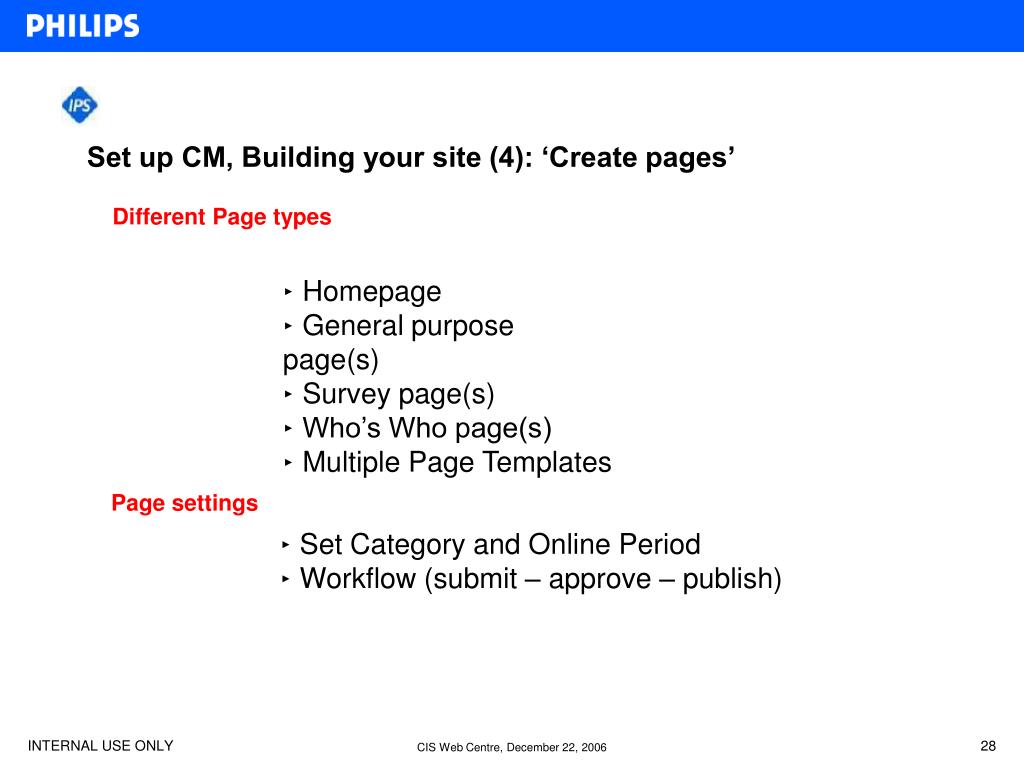 PHILIPS

IPS

Set up CM, Building your site (4): ‘Create pages’

Different Page types

‣ Homepage
‣ General purpose page(s)
‣ Survey page(s)
‣ Who’s Who page(s)
‣ Multiple Page Templates

Page settings

‣ Set Category and Online Period
‣ Workflow (submit – approve – publish)

INTERNAL USE ONLY

CIS Web Centre, December 22, 2006

28